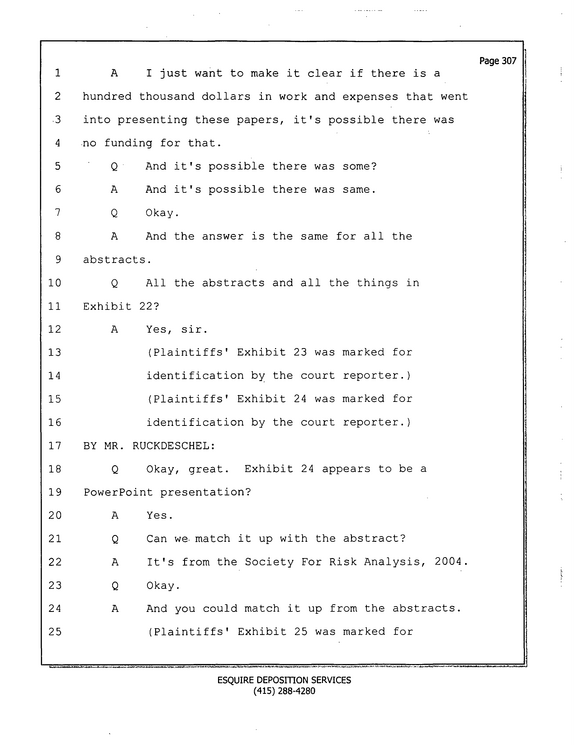 Page 307

1 A I just want to make it clear if there is a

2 hundred thousand dollars in work and expenses that went

3 into presenting these papers, it's possible there was

4 no funding for that.

5 Q And it's possible there was some?

6 A And it's possible there was same.

7 Q Okay.

8 A And the answer is the same for all the

9 abstracts.

10 Q All the abstracts and all the things in

11 Exhibit 22?

12 A Yes, sir.

13 (Plaintiffs' Exhibit 23 was marked for

14 identification by the court reporter.)

15 (Plaintiffs' Exhibit 24 was marked for

16 identification by the court reporter.)

17 BY MR. RUCKDESCHEL:

18 Q Okay, great. Exhibit 24 appears to be a

19 PowerPoint presentation?

20 A Yes.

21 Q Can we match it up with the abstract?

22 A It's from the Society For Risk Analysis, 2004.

23 Q Okay.

24 A And you could match it up from the abstracts.

25 (Plaintiffs' Exhibit 25 was marked for

ESQUIRE DEPOSITION SERVICES
(415) 288-4280